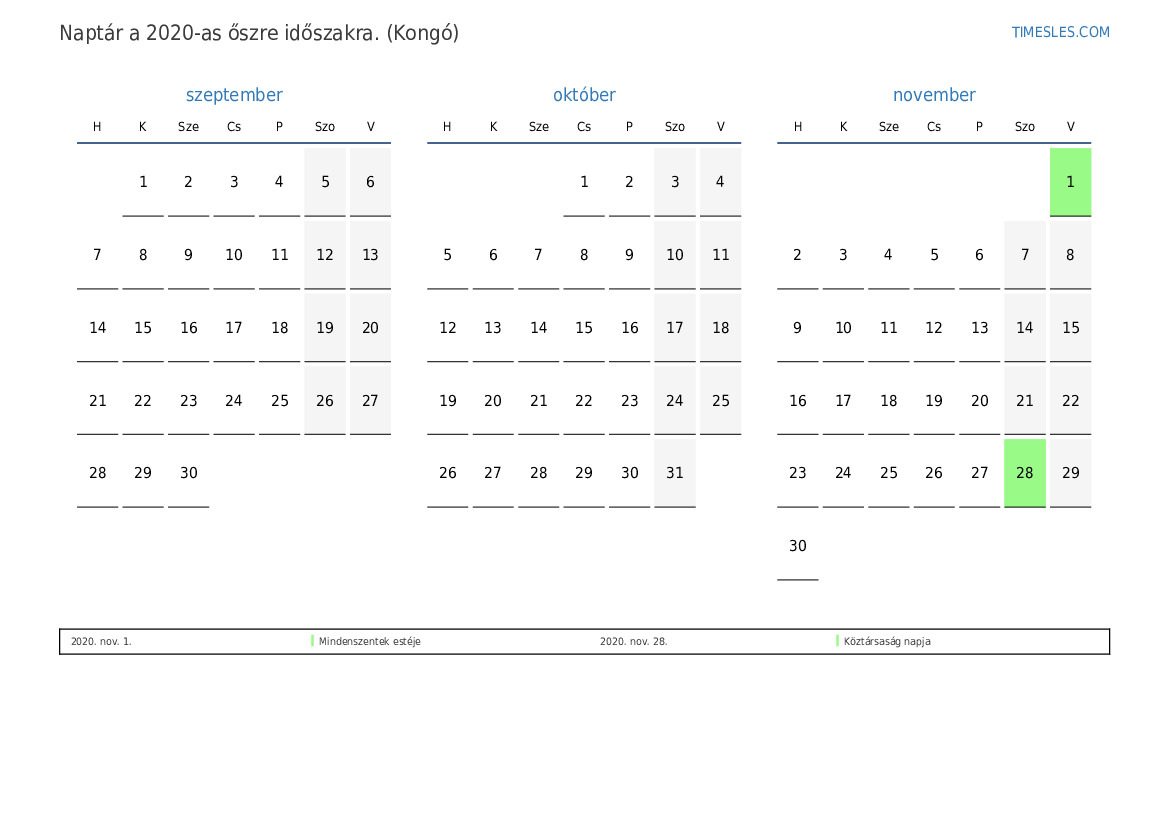 Naptár a 2020-as őszre időszakra. (Kongó)

TIMESLES.COM

szeptember

| H | K | Sze | Cs | P | Szo | V |
|---|---|---|---|---|---|---|
| | 1 | 2 | 3 | 4 | 5 | 6 |
| 7 | 8 | 9 | 10 | 11 | 12 | 13 |
| 14 | 15 | 16 | 17 | 18 | 19 | 20 |
| 21 | 22 | 23 | 24 | 25 | 26 | 27 |
| 28 | 29 | 30 | | | | |

október

| H | K | Sze | Cs | P | Szo | V |
|---|---|---|---|---|---|---|
| | | | 1 | 2 | 3 | 4 |
| 5 | 6 | 7 | 8 | 9 | 10 | 11 |
| 12 | 13 | 14 | 15 | 16 | 17 | 18 |
| 19 | 20 | 21 | 22 | 23 | 24 | 25 |
| 26 | 27 | 28 | 29 | 30 | 31 | |

november

| H | K | Sze | Cs | P | Szo | V |
|---|---|---|---|---|---|---|
| | | | | | | 1 |
| 2 | 3 | 4 | 5 | 6 | 7 | 8 |
| 9 | 10 | 11 | 12 | 13 | 14 | 15 |
| 16 | 17 | 18 | 19 | 20 | 21 | 22 |
| 23 | 24 | 25 | 26 | 27 | 28 | 29 |
| 30 | | | | | | |

2020. nov. 1. Mindenszentek estéje
2020. nov. 28. Köztársaság napja